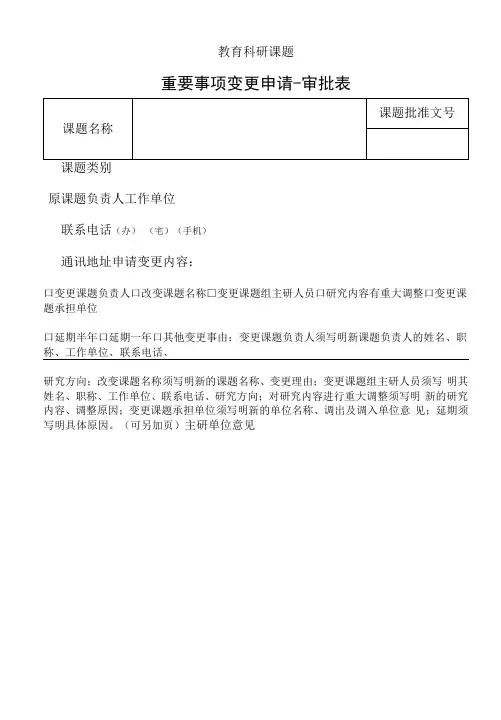 教育科研课题

重要事项变更申请-审批表

| 课题名称 | | 课题批准文号 |
|---|---|---|
| | | |

课题类别

原课题负责人工作单位

联系电话（办）（宅）（手机）

通讯地址申请变更内容：

口变更课题负责人口改变课题名称□变更课题组主研人员口研究内容有重大调整口变更课题承担单位

口延期半年口延期一年口其他变更事由：变更课题负责人须写明新课题负责人的姓名、职称、工作单位、联系电话、

研究方向；改变课题名称须写明新的课题名称、变更理由；变更课题组主研人员须写 明其姓名、职称、工作单位、联系电话、研究方向；对研究内容进行重大调整须写明 新的研究内容、调整原因；变更课题承担单位须写明新的单位名称、调出及调入单位意 见；延期须写明具体原因。（可另加页）主研单位意见